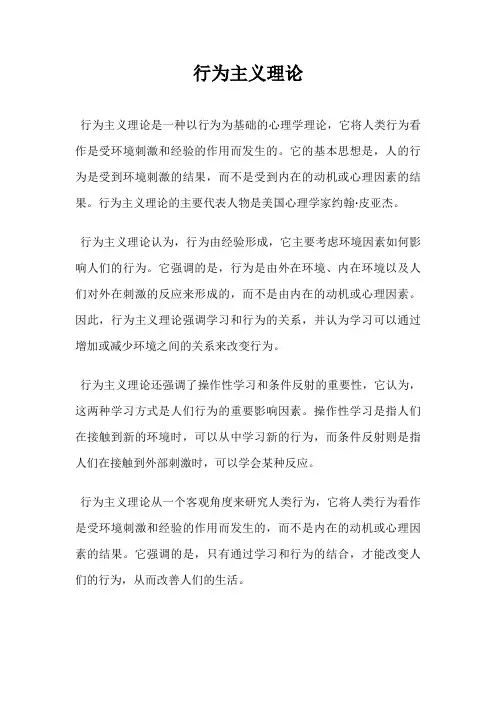 行为主义理论

行为主义理论是一种以行为为基础的心理学理论，它将人类行为看作是受环境刺激和经验的作用而发生的。它的基本思想是，人的行为是受到环境刺激的结果，而不是受到内在的动机或心理因素的结果。行为主义理论的主要代表人物是美国心理学家约翰·皮亚杰。

行为主义理论认为，行为由经验形成，它主要考虑环境因素如何影响人们的行为。它强调的是，行为是由外在环境、内在环境以及人们对外在刺激的反应来形成的，而不是由内在的动机或心理因素。因此，行为主义理论强调学习和行为的关系，并认为学习可以通过增加或减少环境之间的关系来改变行为。

行为主义理论还强调了操作性学习和条件反射的重要性，它认为，这两种学习方式是人们行为的重要影响因素。操作性学习是指人们在接触到新的环境时，可以从中学习新的行为，而条件反射则是指人们在接触到外部刺激时，可以学会某种反应。

行为主义理论从一个客观角度来研究人类行为，它将人类行为看作是受环境刺激和经验的作用而发生的，而不是内在的动机或心理因素的结果。它强调的是，只有通过学习和行为的结合，才能改变人们的行为，从而改善人们的生活。